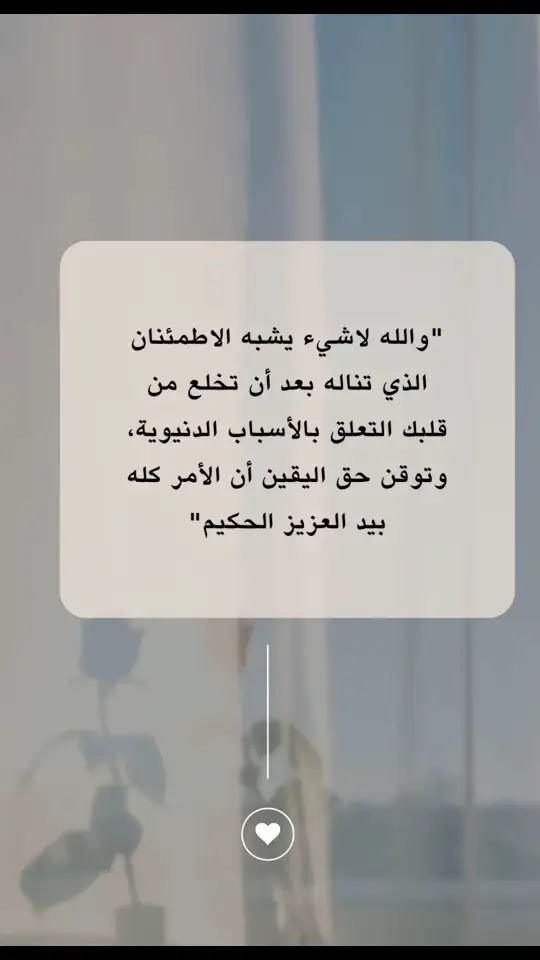 "والله لاشيء يشبه الاطمئنان الذي تناله بعد أن تخلع من قلبك التعلق بالأسباب الدنيوية، وتوقن حق اليقين أن الأمر كله بيد العزيز الحكيم"